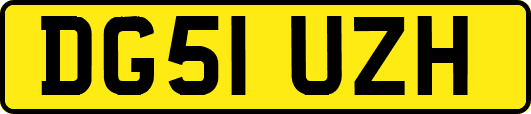 DG51 UZH